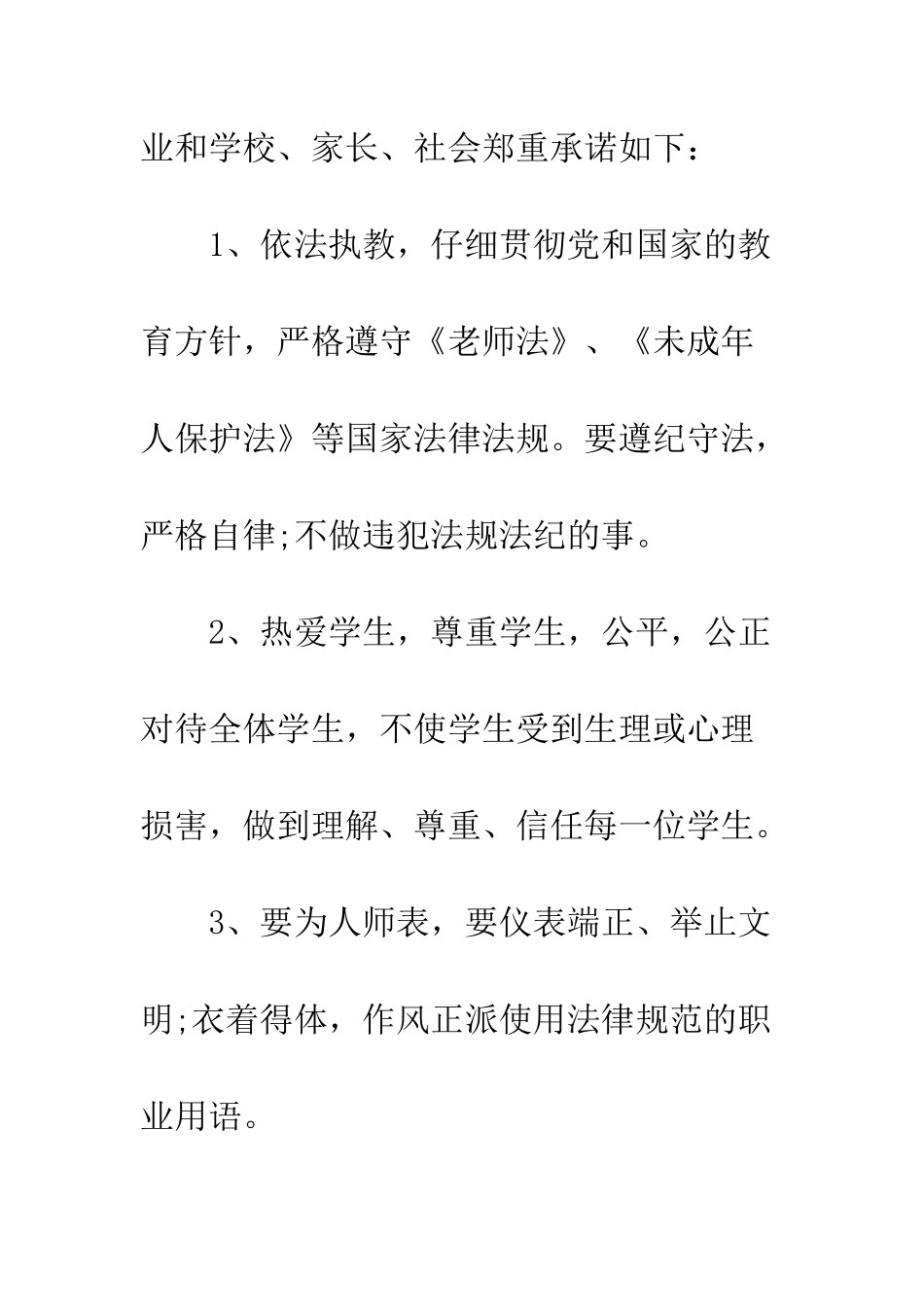 业和学校、家长、社会郑重承诺如下：

1、依法执教，仔细贯彻党和国家的教育方针，严格遵守《老师法》、《未成年人保护法》等国家法律法规。要遵纪守法，严格自律;不做违犯法规法纪的事。

2、热爱学生，尊重学生，公平，公正对待全体学生，不使学生受到生理或心理损害，做到理解、尊重、信任每一位学生。

3、要为人师表，要仪表端正、举止文明;衣着得体，作风正派使用法律规范的职业用语。